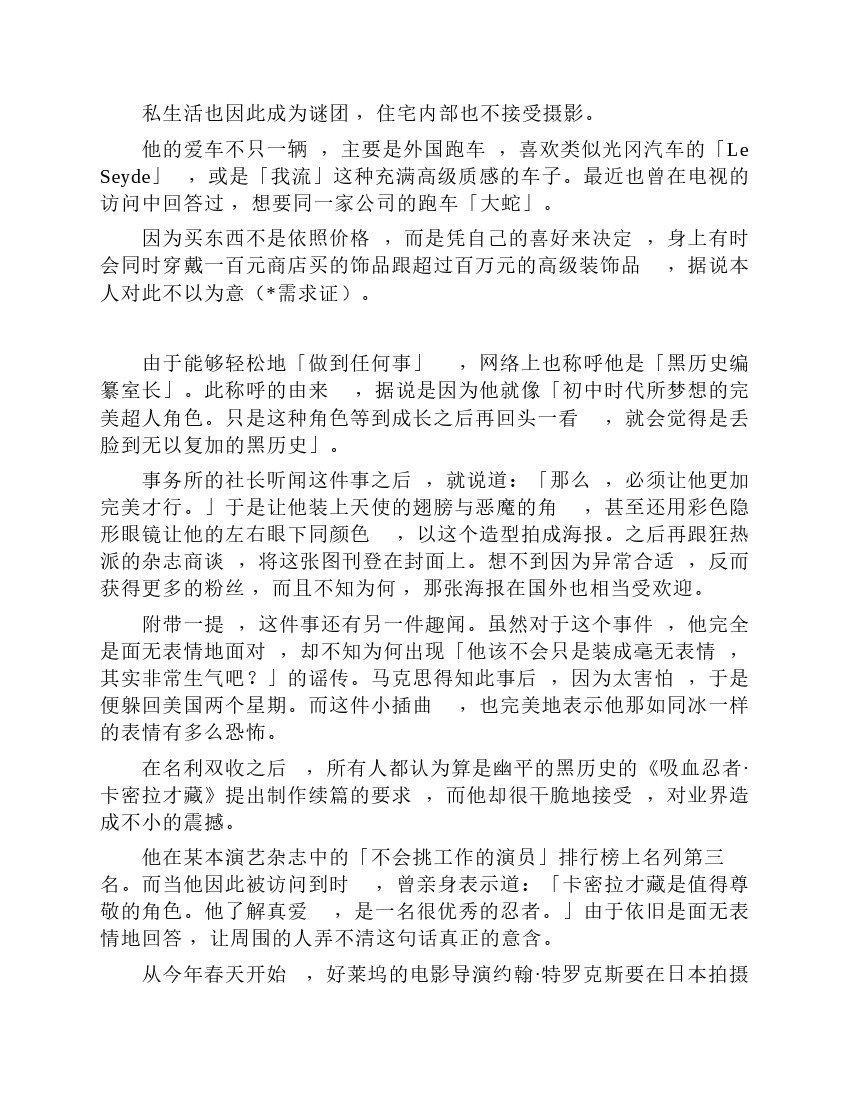 私生活也因此成为谜团，住宅内部也不接受摄影。

他的爱车不只一辆，主要是外国跑车，喜欢类似光冈汽车的「Le Seyde」，或是「我流」这种充满高级质感的车子。最近也曾在电视的访问中回答过，想要同一家公司的跑车「大蛇」。

因为买东西不是依照价格，而是凭自己的喜好来决定，身上有时会同时穿戴一百元商店买的饰品跟超过百万元的高级装饰品，据说本人对此不以为意（*需求证）。

由于能够轻松地「做到任何事」，网络上也称呼他是「黑历史编纂室长」。此称呼的由来，据说是因为他就像「初中时代所梦想的完美超人角色。只是这种角色等到成长之后再回头一看，就会觉得是丢脸到无以复加的黑历史」。

事务所的社长听闻这件事之后，就说道：「那么，必须让他更加完美才行。」于是让他装上天使的翅膀与恶魔的角，甚至还用彩色隐形眼镜让他的左右眼下同颜色，以这个造型拍成海报。之后再跟狂热派的杂志商谈，将这张图刊登在封面上。想不到因为异常合适，反而获得更多的粉丝，而且不知为何，那张海报在国外也相当受欢迎。

附带一提，这件事还有另一件趣闻。虽然对于这个事件，他完全是面无表情地面对，却不知为何出现「他该不会只是装成毫无表情，其实非常生气吧？」的谣传。马克思得知此事后，因为太害怕，于是便躲回美国两个星期。而这件小插曲，也完美地表示他那如同冰一样的表情有多么恐怖。

在名利双收之后，所有人都认为算是幽平的黑历史的《吸血忍者·卡密拉才藏》提出制作续篇的要求，而他却很干脆地接受，对业界造成不小的震撼。

他在某本演艺杂志中的「不会挑工作的演员」排行榜上名列第三名。而当他因此被访问到时，曾亲身表示道：「卡密拉才藏是值得尊敬的角色。他了解真爱，是一名很优秀的忍者。」由于依旧是面无表情地回答，让周围的人弄不清这句话真正的意含。

从今年春天开始，好莱坞的电影导演约翰·特罗克斯要在日本拍摄